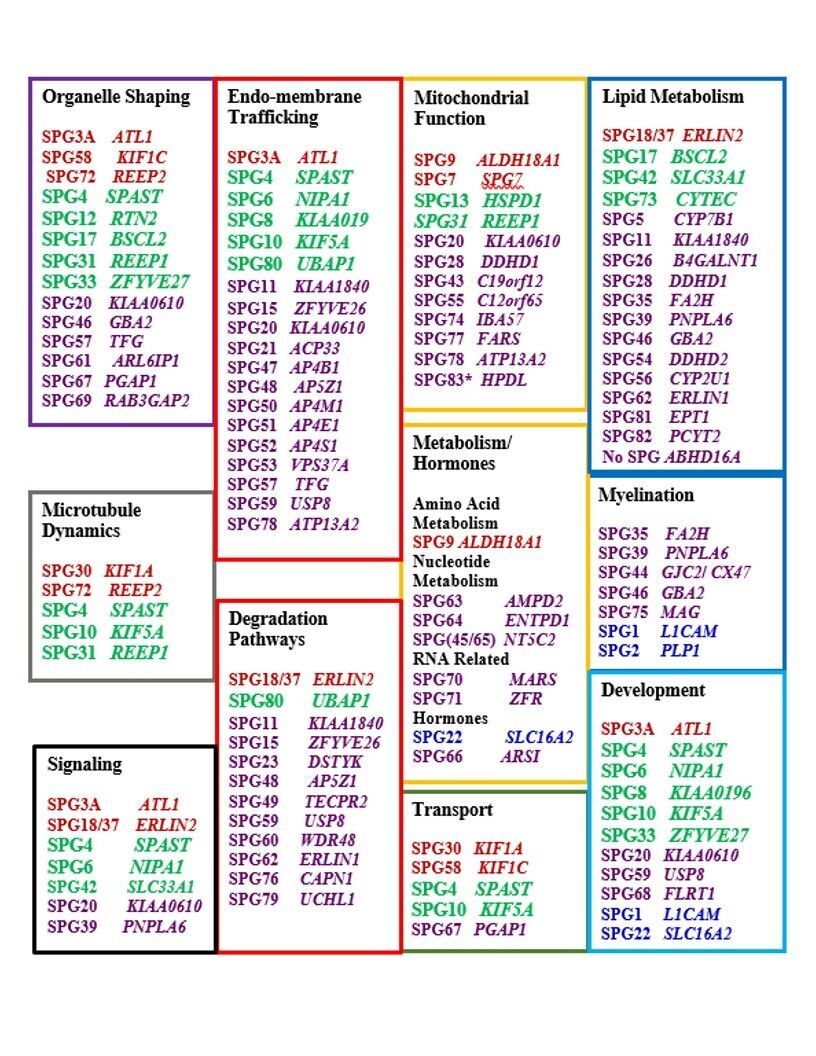 Organelle Shaping

SPG3A ATL1
SPG58 KIF1C
SPG72 REEP2
SPG4 SPAST
SPG12 RTN2
SPG17 BSCL2
SPG31 REEP1
SPG33 ZFYVE27
SPG20 KIAA0610
SPG46 GBA2
SPG57 TFG
SPG61 ARL6IP1
SPG67 PGAP1
SPG69 RAB3GAP2

Microtubule Dynamics

SPG30 KIF1A
SPG72 REEP2
SPG4 SPAST
SPG10 KIF5A
SPG31 REEP1

Signaling

SPG3A ATL1
SPG18/37 ERLIN2
SPG4 SPAST
SPG6 NIPA1
SPG42 SLC33A1
SPG20 KIAA0610
SPG39 PNPLA6

Endo-membrane Trafficking

SPG3A ATL1
SPG4 SPAST
SPG6 NIPA1
SPG8 KIAA019
SPG10 KIF5A
SPG80 UBAP1
SPG11 KIAA1840
SPG15 ZFYVE26
SPG20 KIAA0610
SPG21 ACP33
SPG47 AP4B1
SPG48 AP5Z1
SPG50 AP4M1
SPG51 AP4E1
SPG52 AP4S1
SPG53 VPS37A
SPG57 TFG
SPG59 USP8
SPG78 ATP13A2

Degradation Pathways

SPG18/37 ERLIN2
SPG80 UBAP1
SPG11 KIAA1840
SPG15 ZFYVE26
SPG23 DSTYK
SPG48 AP5Z1
SPG49 TECPR2
SPG59 USP8
SPG60 WDR48
SPG62 ERLIN1
SPG76 CAPN1
SPG79 UCHL1

Mitochondrial Function

SPG9 ALDH18A1
SPG7 SPG7
SPG13 HSPD1
SPG31 REEP1
SPG20 KIAA0610
SPG28 DDHD1
SPG43 C19orf12
SPG55 C12orf65
SPG74 IBA57
SPG77 FARS
SPG78 ATP13A2
SPG83* HPDL

Metabolism/ Hormones

Amino Acid Metabolism
SPG9 ALDH18A1
Nucleotide Metabolism
SPG63 AMPD2
SPG64 ENTPD1
SPG(45/65) NT5C2
RNA Related
SPG70 MARS
SPG71 ZFR
Hormones
SPG22 SLC16A2
SPG66 ARSI

Transport

SPG30 KIF1A
SPG58 KIF1C
SPG4 SPAST
SPG10 KIF5A
SPG67 PGAP1

Lipid Metabolism

SPG18/37 ERLIN2
SPG17 BSCL2
SPG42 SLC33A1
SPG73 CYTEC
SPG5 CYP7B1
SPG11 KIAA1840
SPG26 B4GALNT1
SPG28 DDHD1
SPG35 FA2H
SPG39 PNPLA6
SPG46 GBA2
SPG54 DDHD2
SPG56 CYP2U1
SPG62 ERLIN1
SPG81 EPT1
SPG82 PCYT2
No SPG ABHD16A

Myelination

SPG35 FA2H
SPG39 PNPLA6
SPG44 GJC2/ CX47
SPG46 GBA2
SPG75 MAG
SPG1 L1CAM
SPG2 PLP1

Development

SPG3A ATL1
SPG4 SPAST
SPG6 NIPA1
SPG8 KIAA0196
SPG10 KIF5A
SPG33 ZFYVE27
SPG20 KIAA0610
SPG59 USP8
SPG68 FLRT1
SPG1 L1CAM
SPG22 SLC16A2